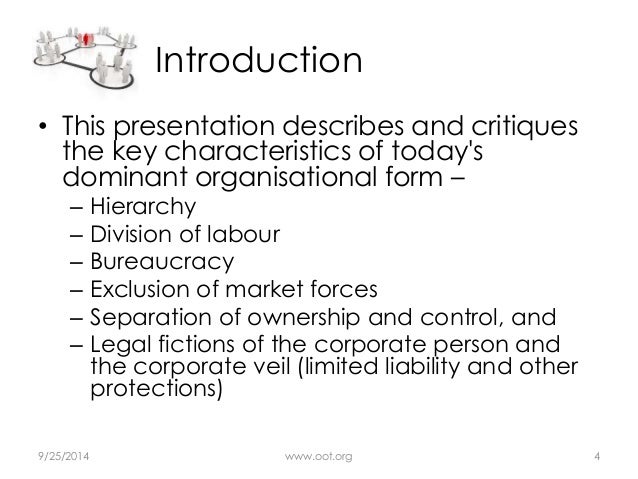 Introduction

• This presentation describes and critiques the key characteristics of today's dominant organisational form –
– Hierarchy
– Division of labour
– Bureaucracy
– Exclusion of market forces
– Separation of ownership and control, and
– Legal fictions of the corporate person and the corporate veil (limited liability and other protections)

9/25/2014 www.oot.org 4